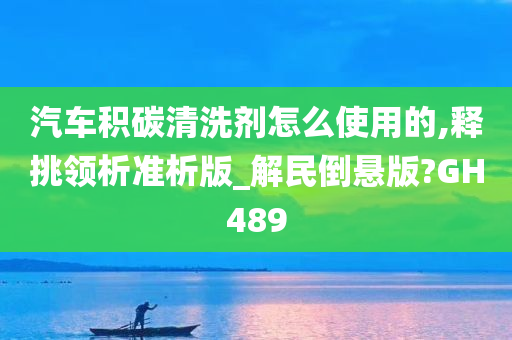 汽车积碳清洗剂怎么使用的,释挑领析准析版_解民倒悬版?GH489